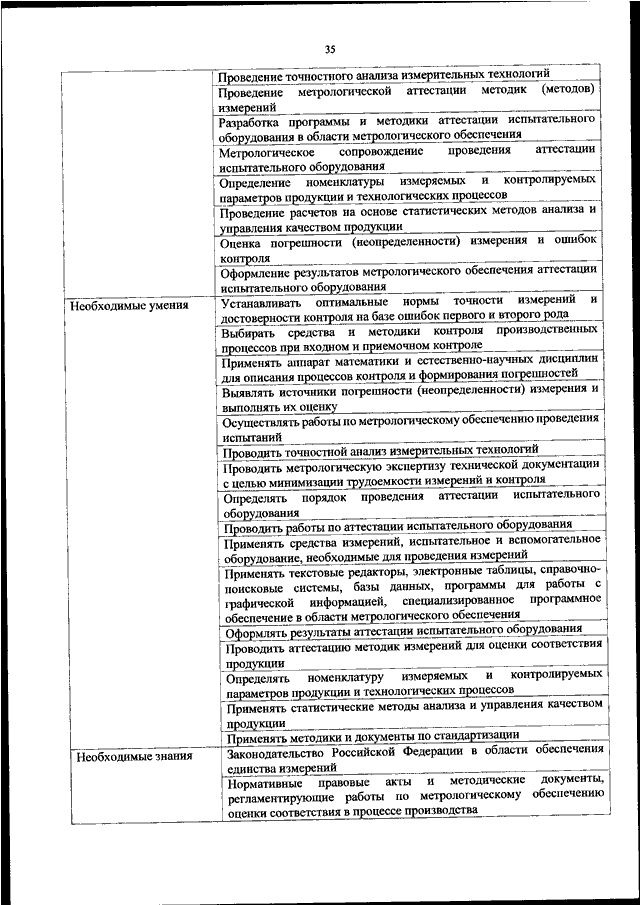 35

| | |
|---|---|
| | Проведение точностного анализа измерительных технологий |
| | Проведение метрологической аттестации методик (методов) измерений |
| | Разработка программы и методики аттестации испытательного оборудования в области метрологического обеспечения |
| | Метрологическое сопровождение проведения аттестации испытательного оборудования |
| | Определение номенклатуры измеряемых и контролируемых параметров продукции и технологических процессов |
| | Проведение расчетов на основе статистических методов анализа и управления качеством продукции |
| | Оценка погрешности (неопределенности) измерения и ошибок контроля |
| | Оформление результатов метрологического обеспечения аттестации испытательного оборудования |
| Необходимые умения | Устанавливать оптимальные нормы точности измерений и достоверности контроля на базе ошибок первого и второго рода |
| | Выбирать средства и методики контроля производственных процессов при входном и приемочном контроле |
| | Применять аппарат математики и естественно-научных дисциплин для описания процессов контроля и формирования погрешностей |
| | Выявлять источники погрешности (неопределенности) измерения и выполнять их оценку |
| | Осуществлять работы по метрологическому обеспечению проведения испытаний |
| | Проводить точностной анализ измерительных технологий |
| | Проводить метрологическую экспертизу технической документации с целью минимизации трудоемкости измерений и контроля |
| | Определять порядок проведения аттестации испытательного оборудования |
| | Проводить работы по аттестации испытательного оборудования |
| | Применять средства измерений, испытательное и вспомогательное оборудование, необходимые для проведения измерений |
| | Применять текстовые редакторы, электронные таблицы, справочно-поисковые системы, базы данных, программы для работы с графической информацией, специализированное программное обеспечение в области метрологического обеспечения |
| | Оформлять результаты аттестации испытательного оборудования |
| | Проводить аттестацию методик измерений для оценки соответствия продукции |
| | Определять номенклатуру измеряемых и контролируемых параметров продукции и технологических процессов |
| | Применять статистические методы анализа и управления качеством продукции |
| | Применять методики и документы по стандартизации |
| Необходимые знания | Законодательство Российской Федерации в области обеспечения единства измерений |
| | Нормативные правовые акты и методические документы, регламентирующие работы по метрологическому обеспечению оценки соответствия в процессе производства |